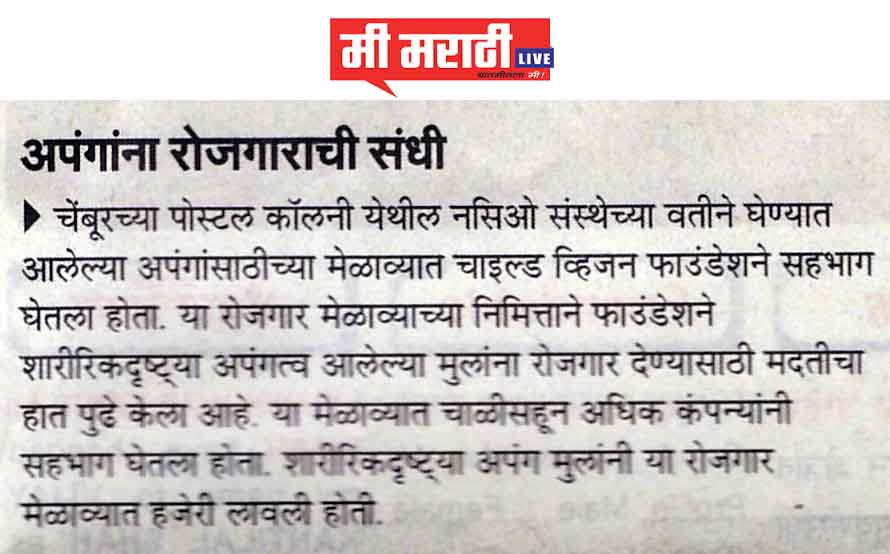 मी मराठी LIVE

अपंगांना रोजगाराची संधी

▶ चेंबूरच्या पोस्टल कॉलनी येथील नसिओ संस्थेच्या वतीने घेण्यात आलेल्या अपंगांसाठीच्या मेळाव्यात चाइल्ड व्हिजन फाउंडेशने सहभाग घेतला होता. या रोजगार मेळाव्याच्या निमित्ताने फाउंडेशने शारीरिकदृष्ट्या अपंगत्व आलेल्या मुलांना रोजगार देण्यासाठी मदतीचा हात पुढे केला आहे. या मेळाव्यात चाळीसहून अधिक कंपन्यांनी सहभाग घेतला होता. शारीरिकदृष्ट्या अपंग मुलांनी या रोजगार मेळाव्यात हजेरी लावली होती.